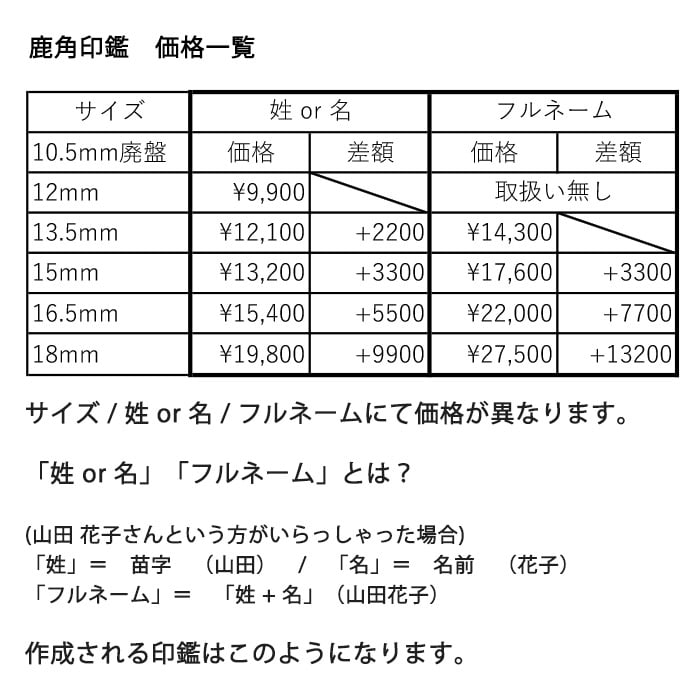 鹿角印鑑　価格一覧

| サイズ | 姓 or 名 | | フルネーム | |
|---|---|---|---|---|
| 10.5mm廃盤 | 価格 | 差額 | 価格 | 差額 |
| 12mm | ¥9,900 | | 取扱い無し | |
| 13.5mm | ¥12,100 | +2200 | ¥14,300 | |
| 15mm | ¥13,200 | +3300 | ¥17,600 | +3300 |
| 16.5mm | ¥15,400 | +5500 | ¥22,000 | +7700 |
| 18mm | ¥19,800 | +9900 | ¥27,500 | +13200 |

サイズ / 姓 or 名 / フルネームにて価格が異なります。

「姓 or 名」「フルネーム」とは？

(山田 花子さんという方がいらっしゃった場合)
「姓」＝　苗字　（山田）　/　「名」＝　名前　（花子）
「フルネーム」＝　「姓 + 名」（山田花子）

作成される印鑑はこのようになります。